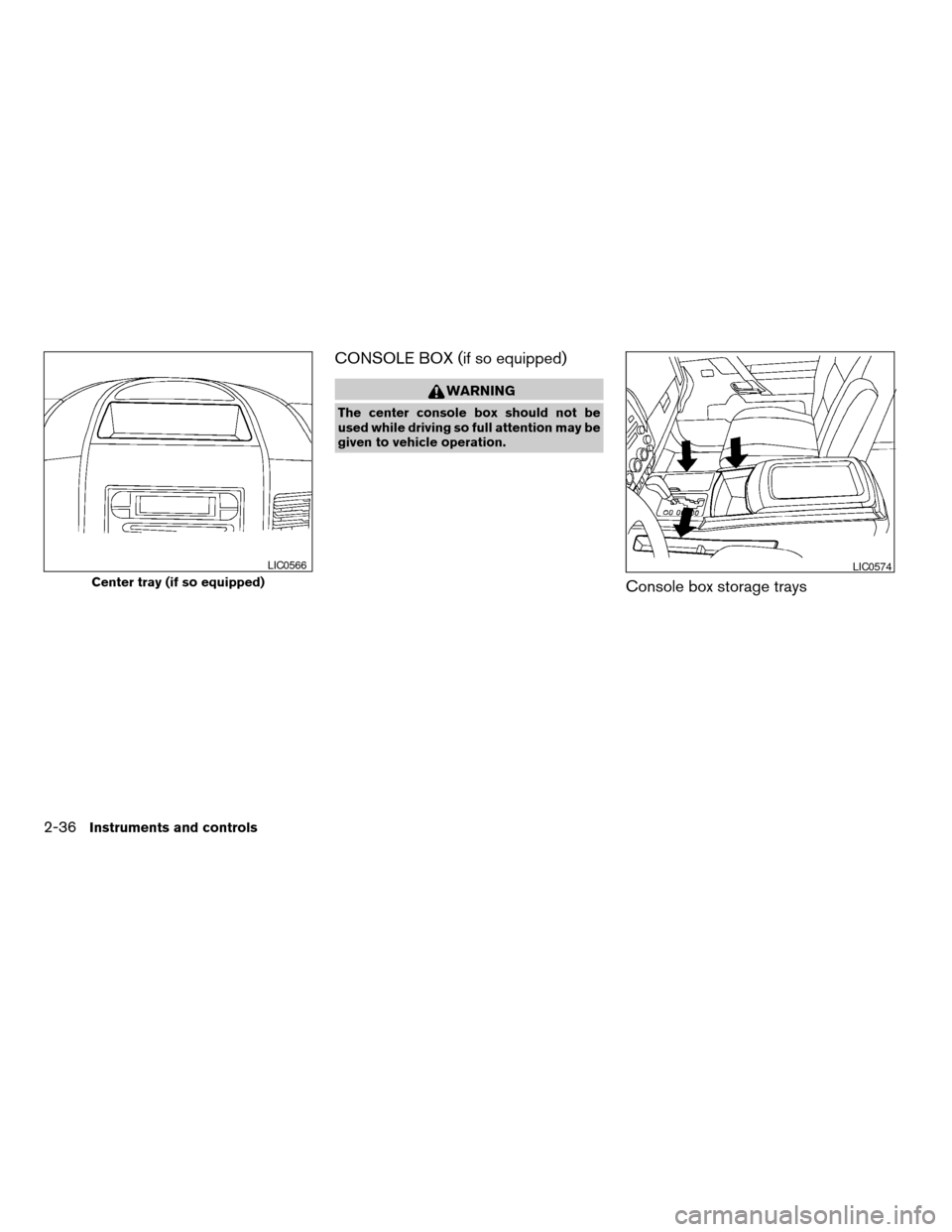 LIC0566

Center tray (if so equipped)

CONSOLE BOX (if so equipped)

WARNING

The center console box should not be used while driving so full attention may be given to vehicle operation.

LIC0574

Console box storage trays

2-36 Instruments and controls

carmanualsonline.info